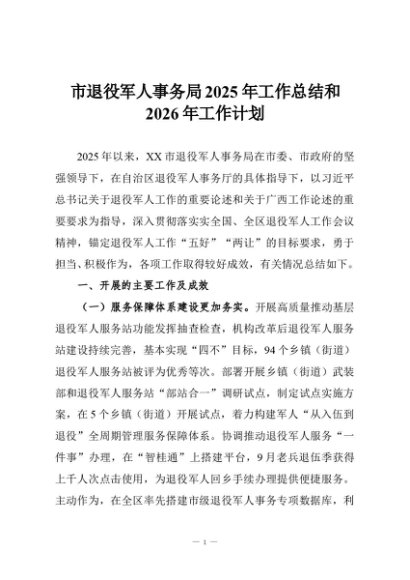 市退役军人事务局2025年工作总结和2026年工作计划

2025年以来，XX市退役军人事务局在市委、市政府的坚强领导下，在自治区退役军人事务厅的具体指导下，以习近平总书记关于退役军人工作的重要论述和关于广西工作论述的重要要求为指导，深入贯彻落实全国、全区退役军人工作会议精神，锚定退役军人工作“五好”“两让”的目标要求，勇于担当、积极作为，各项工作取得较好成效，有关情况总结如下。

一、开展的主要工作及成效

（一）服务保障体系建设更加务实。开展高质量推动基层退役军人服务站功能发挥抽查检查，机构改革后退役军人服务站建设持续完善，基本实现“四不”目标，94个乡镇（街道）退役军人服务站被评为优秀等次。部署开展乡镇（街道）武装部和退役军人服务站“部站合一”调研试点，制定试点实施方案，在5个乡镇（街道）开展试点，着力构建军人“从入伍到退役”全周期管理服务保障体系。协调推动退役军人服务“一件事”办理，在“智桂通”上搭建平台，9月老兵退伍季获得上千人次点击使用，为退役军人回乡手续办理提供便捷服务。主动作为，在全区率先搭建市级退役军人事务专项数据库，利

— 1 —